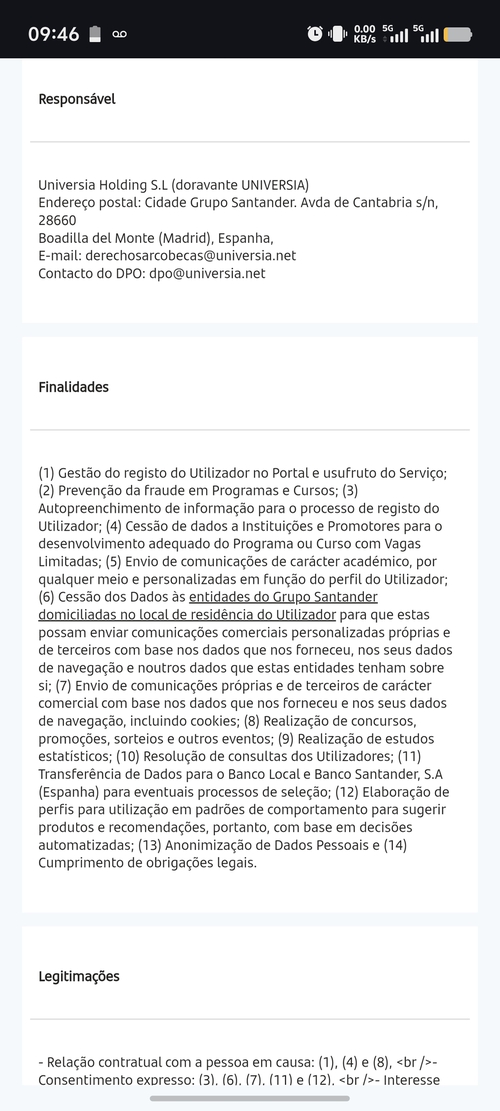 09:46

0.00 KB/s 5G 5G

Responsável

Universia Holding S.L (doravante UNIVERSIA)
Endereço postal: Cidade Grupo Santander. Avda de Cantabria s/n, 28660
Boadilla del Monte (Madrid), Espanha,
E-mail: derechosarcobecas@universia.net
Contacto do DPO: dpo@universia.net

Finalidades

(1) Gestão do registo do Utilizador no Portal e usufruto do Serviço; (2) Prevenção da fraude em Programas e Cursos; (3) Autopreenchimento de informação para o processo de registo do Utilizador; (4) Cessão de dados a Instituições e Promotores para o desenvolvimento adequado do Programa ou Curso com Vagas Limitadas; (5) Envio de comunicações de carácter académico, por qualquer meio e personalizadas em função do perfil do Utilizador; (6) Cessão dos Dados às entidades do Grupo Santander domiciliadas no local de residência do Utilizador para que estas possam enviar comunicações comerciais personalizadas próprias e de terceiros com base nos dados que nos forneceu, nos seus dados de navegação e noutros dados que estas entidades tenham sobre si; (7) Envio de comunicações próprias e de terceiros de carácter comercial com base nos dados que nos forneceu e nos seus dados de navegação, incluindo cookies; (8) Realização de concursos, promoções, sorteios e outros eventos; (9) Realização de estudos estatísticos; (10) Resolução de consultas dos Utilizadores; (11) Transferência de Dados para o Banco Local e Banco Santander, S.A (Espanha) para eventuais processos de seleção; (12) Elaboração de perfis para utilização em padrões de comportamento para sugerir produtos e recomendações, portanto, com base em decisões automatizadas; (13) Anonimização de Dados Pessoais e (14) Cumprimento de obrigações legais.

Legitimações

- Relação contratual com a pessoa em causa: (1), (4) e (8), <br />- Consentimento expresso: (3), (6), (7), (11) e (12), <br />- Interesse